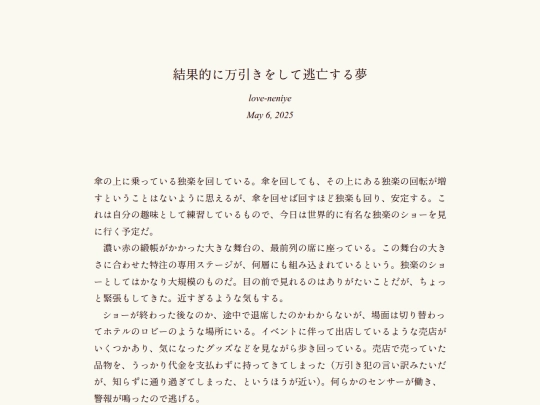 結果的に万引きをして逃亡する夢

love-neniye

May 6, 2025

傘の上に乗っている独楽を回している。傘を回しても、その上にある独楽の回転が増すということはないように思えるが、傘を回せば回すほど独楽も回り、安定する。これは自分の趣味として練習しているもので、今日は世界的に有名な独楽のショーを見に行く予定だ。

濃い赤の緞帳がかかった大きな舞台の、最前列の席に座っている。この舞台の大きさに合わせた特注の専用ステージが、何層にも組み込まれているという。独楽のショーとしてはかなり大規模のものだ。目の前で見れるのはありがたいことだが、ちょっと緊張もしてきた。近すぎるような気もする。

ショーが終わった後なのか、途中で退席したのかわからないが、場面は切り替わってホテルのロビーのような場所にいる。イベントに伴って出店しているような売店がいくつかあり、気になったグッズなどを見ながら歩き回っている。売店で売っていた品物を、うっかり代金を支払わずに持ってきてしまった（万引き犯の言い訳みたいだが、知らずに通り過ぎてしまった、というほうが近い）。何らかのセンサーが働き、警報が鳴ったので逃げる。